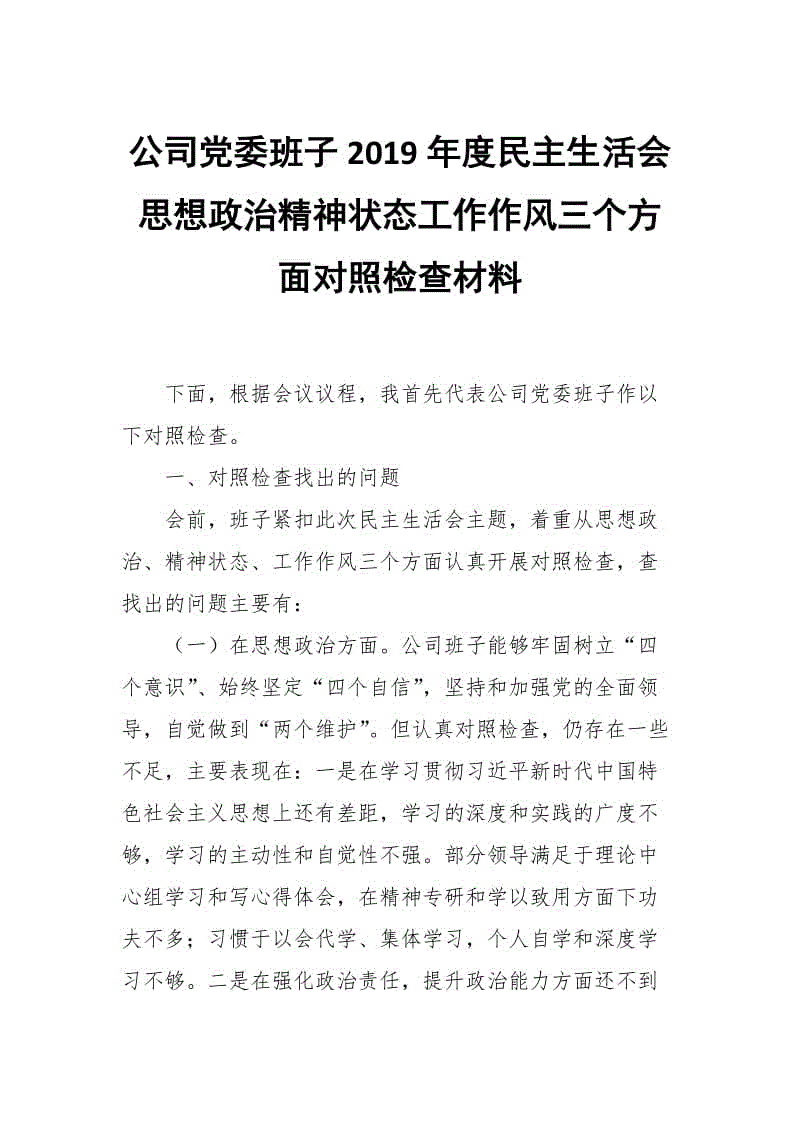 公司党委班子 2019 年度民主生活会思想政治精神状态工作作风三个方面对照检查材料

下面，根据会议议程，我首先代表公司党委班子作以下对照检查。

一、对照检查找出的问题

会前，班子紧扣此次民主生活会主题，着重从思想政治、精神状态、工作作风三个方面认真开展对照检查，查找出的问题主要有：

（一）在思想政治方面。公司班子能够牢固树立“四个意识”、始终坚定“四个自信”，坚持和加强党的全面领导，自觉做到“两个维护”。但认真对照检查，仍存在一些不足，主要表现在：一是在学习贯彻习近平新时代中国特色社会主义思想上还有差距，学习的深度和实践的广度不够，学习的主动性和自觉性不强。部分领导满足于理论中心组学习和写心得体会，在精神专研和学以致用方面下功夫不多；习惯于以会代学、集体学习，个人自学和深度学习不够。二是在强化政治责任，提升政治能力方面还不到